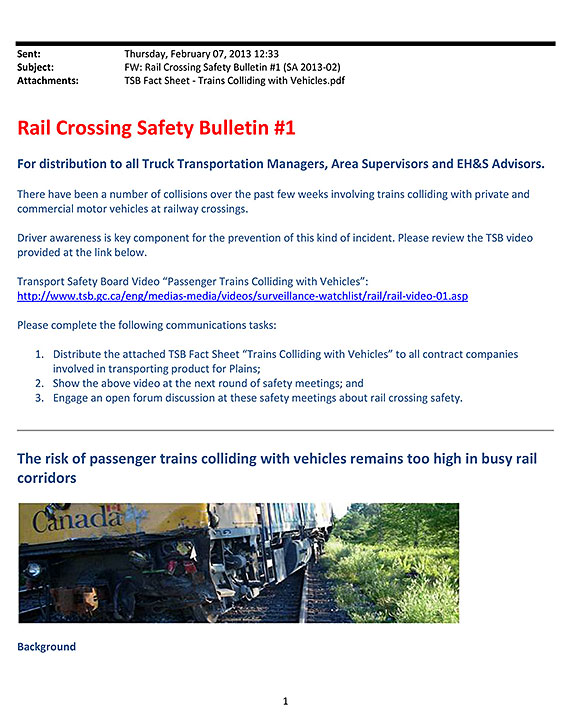 Sent: Thursday, February 07, 2013 12:33
Subject: FW: Rail Crossing Safety Bulletin #1 (SA 2013-02)
Attachments: TSB Fact Sheet - Trains Colliding with Vehicles.pdf

Rail Crossing Safety Bulletin #1

For distribution to all Truck Transportation Managers, Area Supervisors and EH&S Advisors.

There have been a number of collisions over the past few weeks involving trains colliding with private and commercial motor vehicles at railway crossings.

Driver awareness is key component for the prevention of this kind of incident. Please review the TSB video provided at the link below.

Transport Safety Board Video "Passenger Trains Colliding with Vehicles":
http://www.tsb.gc.ca/eng/medias-media/videos/surveillance-watchlist/rail/rail-video-01.asp

Please complete the following communications tasks:

1. Distribute the attached TSB Fact Sheet "Trains Colliding with Vehicles" to all contract companies involved in transporting product for Plains;
2. Show the above video at the next round of safety meetings; and
3. Engage an open forum discussion at these safety meetings about rail crossing safety.

The risk of passenger trains colliding with vehicles remains too high in busy rail corridors

Canada

Background

1